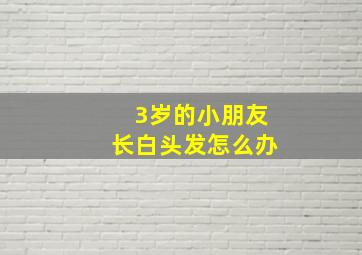 3岁的小朋友
长白头发怎么办